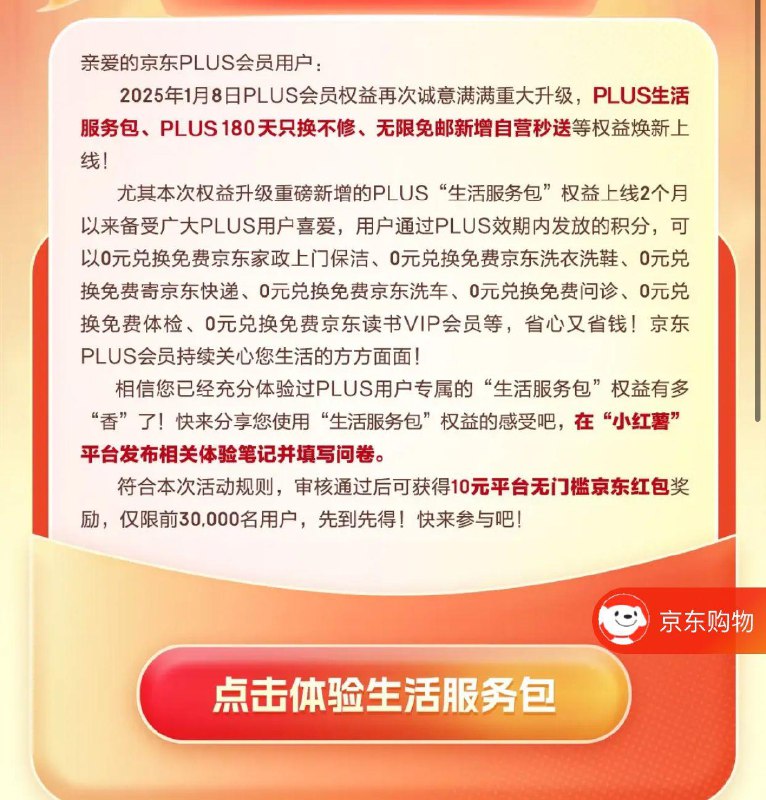 亲爱的京东PLUS会员用户：

2025年1月8日PLUS会员权益再次诚意满满重大升级，PLUS生活服务包、PLUS 180天只换不修、无限免邮新增自营秒送等权益焕新上线！

尤其本次权益升级重磅新增的PLUS“生活服务包”权益上线2个月以来备受广大PLUS用户喜爱，用户通过PLUS效期内发放的积分，可以0元兑换免费京东家政上门保洁、0元兑换免费京东洗衣洗鞋、0元兑换免费寄京东快递、0元兑换免费京东洗车、0元兑换免费问诊、0元兑换免费体检、0元兑换免费京东读书VIP会员等，省心又省钱！京东PLUS会员持续关心您生活的方方面面！

相信您已经充分体验过PLUS用户专属的“生活服务包”权益有多“香”了！快来分享您使用“生活服务包”权益的感受吧，在“小红薯”平台发布相关体验笔记并填写问卷。

符合本次活动规则，审核通过后可获得10元平台无门槛京东红包奖励，仅限前30,000名用户，先到先得！快来参与吧！

京东购物

点击体验生活服务包